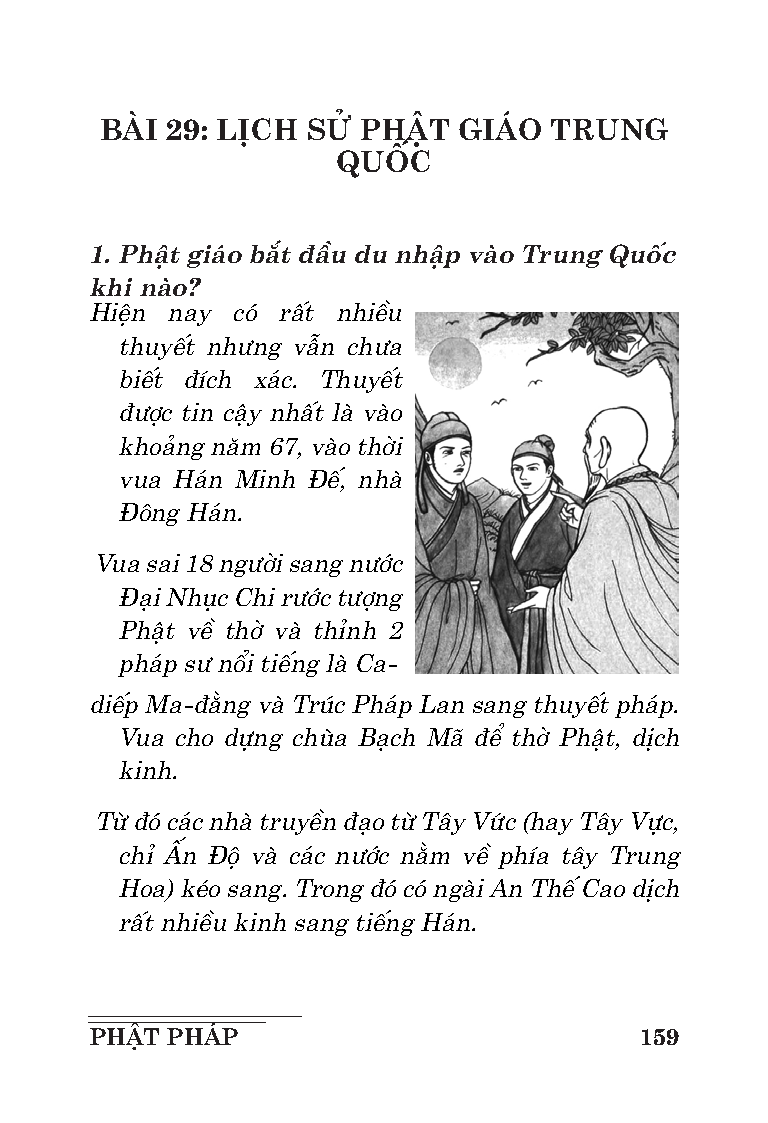 BÀI 29: LỊCH SỬ PHẬT GIÁO TRUNG QUỐC

1. Phật giáo bắt đầu du nhập vào Trung Quốc khi nào?

Hiện nay có rất nhiều thuyết nhưng vẫn chưa biết đích xác. Thuyết được tin cậy nhất là vào khoảng năm 67, vào thời vua Hán Minh Đế, nhà Đông Hán.

Vua sai 18 người sang nước Đại Nhục Chi rước tượng Phật về thờ và thỉnh 2 pháp sư nổi tiếng là Ca-diếp Ma-đằng và Trúc Pháp Lan sang thuyết pháp. Vua cho dựng chùa Bạch Mã để thờ Phật, dịch kinh.

Từ đó các nhà truyền đạo từ Tây Vức (hay Tây Vực, chỉ Ấn Độ và các nước nằm về phía tây Trung Hoa) kéo sang. Trong đó có ngài An Thế Cao dịch rất nhiều kinh sang tiếng Hán.

PHẬT PHÁP 159